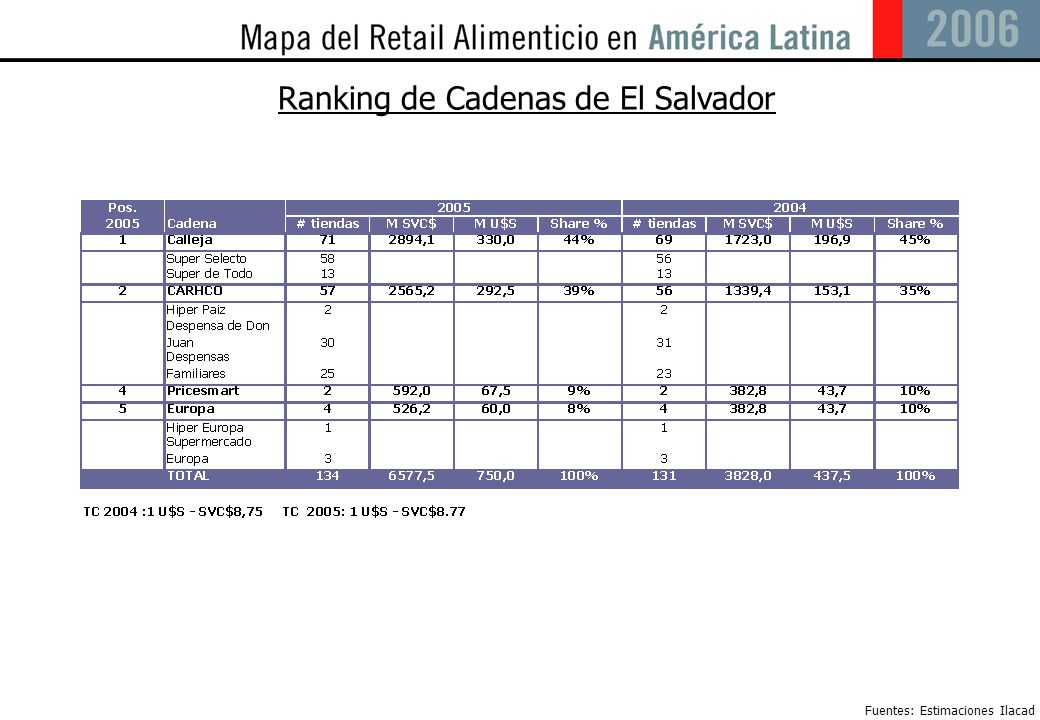 Mapa del Retail Alimenticio en América Latina 2006

Ranking de Cadenas de El Salvador

| Pos. 2005 | Cadena | 2005 # tiendas | 2005 M SVC$ | 2005 M U$S | 2005 Share % | 2004 # tiendas | 2004 M SVC$ | 2004 M U$S | 2004 Share % |
|---|---|---|---|---|---|---|---|---|---|
| 1 | Calleja | 71 | 2894,1 | 330,0 | 44% | 69 | 1723,0 | 196,9 | 45% |
| | Super Selecto | 58 | | | | 56 | | | |
| | Super de Todo | 13 | | | | 13 | | | |
| 2 | CARHCO | 57 | 2565,2 | 292,5 | 39% | 56 | 1339,4 | 153,1 | 35% |
| | Hiper Paiz | 2 | | | | 2 | | | |
| | Despensa de Don Juan | 30 | | | | 31 | | | |
| | Despensas Familiares | 25 | | | | 23 | | | |
| 4 | Pricesmart | 2 | 592,0 | 67,5 | 9% | 2 | 382,8 | 43,7 | 10% |
| 5 | Europa | 4 | 526,2 | 60,0 | 8% | 4 | 382,8 | 43,7 | 10% |
| | Hiper Europa | 1 | | | | 1 | | | |
| | Supermercado Europa | 3 | | | | 3 | | | |
| | TOTAL | 134 | 6577,5 | 750,0 | 100% | 131 | 3828,0 | 437,5 | 100% |

TC 2004 :1 U$S - SVC$8,75 TC 2005: 1 U$S - SVC$8.77

Fuentes: Estimaciones Ilacad